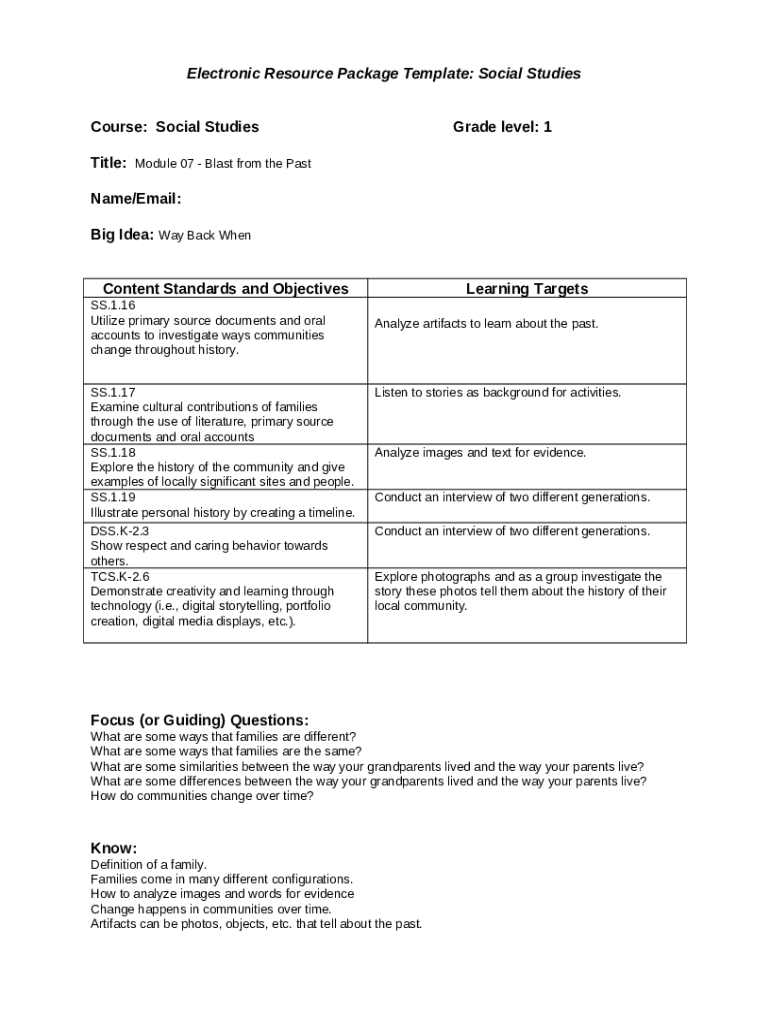 Electronic Resource Package Template: Social Studies

Course: Social Studies

Grade level: 1

Title: Module 07 - Blast from the Past

Name/Email:

Big Idea: Way Back When

| Content Standards and Objectives | Learning Targets |
|---|---|
| SS.1.16 Utilize primary source documents and oral accounts to investigate ways communities change throughout history. | Analyze artifacts to learn about the past. |
| SS.1.17 Examine cultural contributions of families through the use of literature, primary source documents and oral accounts | Listen to stories as background for activities. |
| SS.1.18 Explore the history of the community and give examples of locally significant sites and people. | Analyze images and text for evidence. |
| SS.1.19 Illustrate personal history by creating a timeline. | Conduct an interview of two different generations. |
| DSS.K-2.3 Show respect and caring behavior towards others. | Conduct an interview of two different generations. |
| TCS.K-2.6 Demonstrate creativity and learning through technology (i.e., digital storytelling, portfolio creation, digital media displays, etc.). | Explore photographs and as a group investigate the story these photos tell them about the history of their local community. |

Focus (or Guiding) Questions:
What are some ways that families are different?
What are some ways that families are the same?
What are some similarities between the way your grandparents lived and the way your parents live?
What are some differences between the way your grandparents lived and the way your parents live?
How do communities change over time?

Know:
Definition of a family.
Families come in many different configurations.
How to analyze images and words for evidence
Change happens in communities over time.
Artifacts can be photos, objects, etc. that tell about the past.